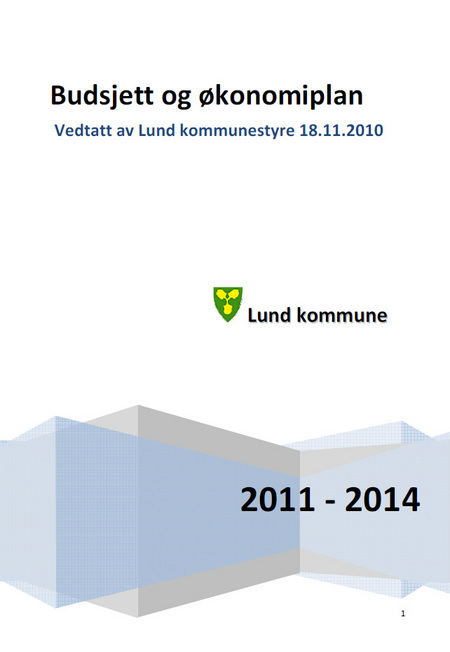 Budsjett og økonomiplan

Vedtatt av Lund kommunestyre 18.11.2010

Lund kommune

2011 - 2014

1